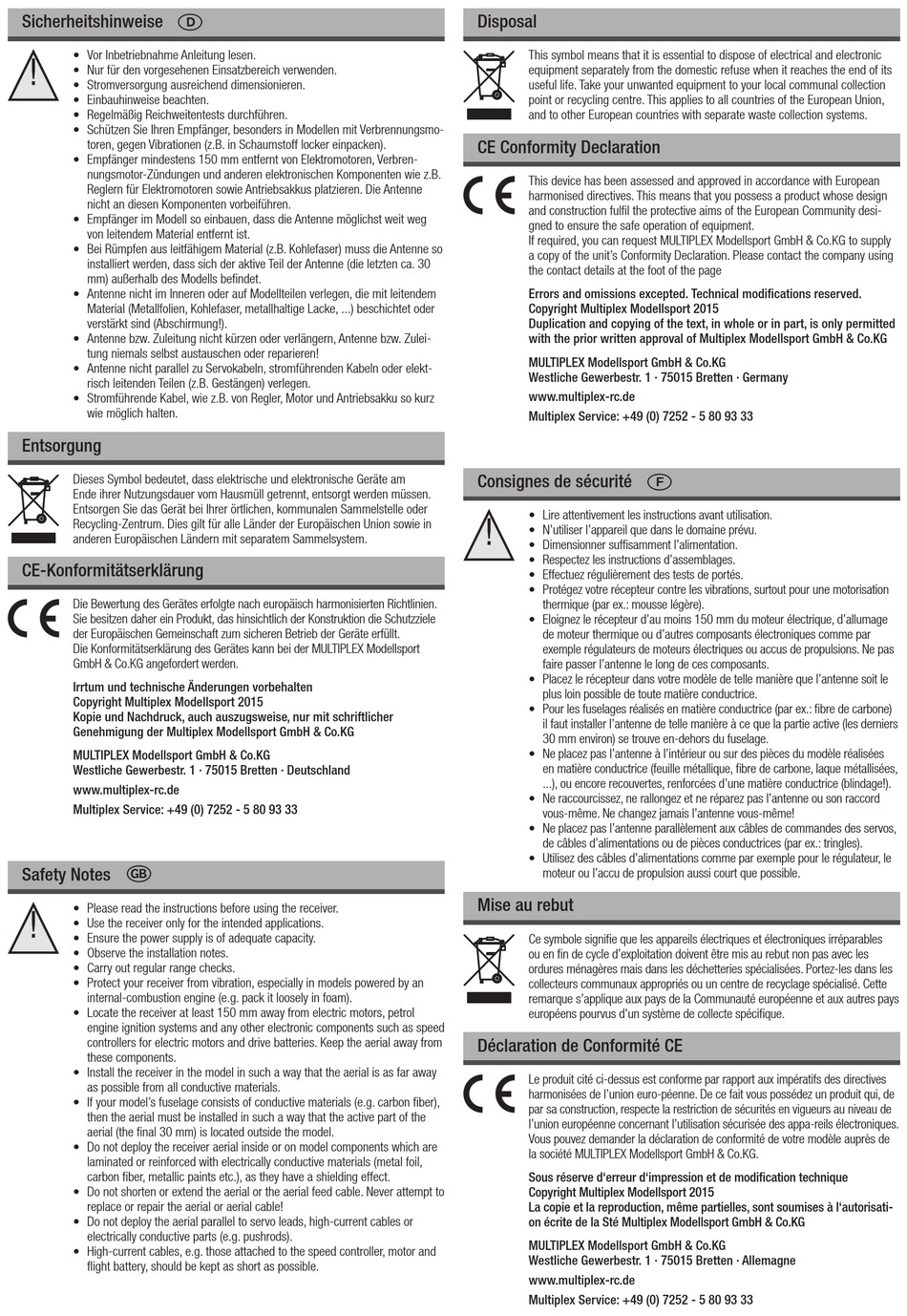 Sicherheitshinweise D

- Vor Inbetriebnahme Anleitung lesen.
- Nur für den vorgesehenen Einsatzbereich verwenden.
- Stromversorgung ausreichend dimensionieren.
- Einbauhinweise beachten.
- Regelmäßig Reichweitentests durchführen.
- Schützen Sie Ihren Empfänger, besonders in Modellen mit Verbrennungsmotoren, gegen Vibrationen (z.B. in Schaumstoff locker einpacken).
- Empfänger mindestens 150 mm entfernt von Elektromotoren, Verbrennungsmotor-Zündungen und anderen elektronischen Komponenten wie z.B. Reglern für Elektromotoren sowie Antriebsakkus platzieren. Die Antenne nicht an diesen Komponenten vorbeiführen.
- Empfänger im Modell so einbauen, dass die Antenne möglichst weit weg von leitendem Material entfernt ist.
- Bei Rümpfen aus leitfähigem Material (z.B. Kohlefaser) muss die Antenne so installiert werden, dass sich der aktive Teil der Antenne (die letzten ca. 30 mm) außerhalb des Modells befindet.
- Antenne nicht im Inneren oder auf Modellteilen verlegen, die mit leitendem Material (Metallfolien, Kohlefaser, metallhaltige Lacke, ...) beschichtet oder verstärkt sind (Abschirmung!).
- Antenne bzw. Zuleitung nicht kürzen oder verlängern, Antenne bzw. Zuleitung niemals selbst austauschen oder reparieren!
- Antenne nicht parallel zu Servokabeln, stromführenden Kabeln oder elektrisch leitenden Teilen (z.B. Gestängen) verlegen.
- Stromführende Kabel, wie z.B. von Regler, Motor und Antriebsakku so kurz wie möglich halten.

Entsorgung

Dieses Symbol bedeutet, dass elektrische und elektronische Geräte am Ende ihrer Nutzungsdauer vom Hausmüll getrennt, entsorgt werden müssen. Entsorgen Sie das Gerät bei Ihrer örtlichen, kommunalen Sammelstelle oder Recycling-Zentrum. Dies gilt für alle Länder der Europäischen Union sowie in anderen Europäischen Ländern mit separatem Sammelsystem.

CE-Konformitätserklärung

Die Bewertung des Gerätes erfolgte nach europäisch harmonisierten Richtlinien. Sie besitzen daher ein Produkt, das hinsichtlich der Konstruktion die Schutzziele der Europäischen Gemeinschaft zum sicheren Betrieb der Geräte erfüllt.
Die Konformitätserklärung des Gerätes kann bei der MULTIPLEX Modellsport GmbH & Co.KG angefordert werden.

Irrtum und technische Änderungen vorbehalten
Copyright Multiplex Modellsport 2015
Kopie und Nachdruck, auch auszugsweise, nur mit schriftlicher Genehmigung der Multiplex Modellsport GmbH & Co.KG

MULTIPLEX Modellsport GmbH & Co.KG
Westliche Gewerbestr. 1 · 75015 Bretten · Deutschland
www.multiplex-rc.de
Multiplex Service: +49 (0) 7252 - 5 80 93 33

Safety Notes GB

- Please read the instructions before using the receiver.
- Use the receiver only for the intended applications.
- Ensure the power supply is of adequate capacity.
- Observe the installation notes.
- Carry out regular range checks.
- Protect your receiver from vibration, especially in models powered by an internal-combustion engine (e.g. pack it loosely in foam).
- Locate the receiver at least 150 mm away from electric motors, petrol engine ignition systems and any other electronic components such as speed controllers for electric motors and drive batteries. Keep the aerial away from these components.
- Install the receiver in the model in such a way that the aerial is as far away as possible from all conductive materials.
- If your model's fuselage consists of conductive materials (e.g. carbon fiber), then the aerial must be installed in such a way that the active part of the aerial (the final 30 mm) is located outside the model.
- Do not deploy the receiver aerial inside or on model components which are laminated or reinforced with electrically conductive materials (metal foil, carbon fiber, metallic paints etc.), as they have a shielding effect.
- Do not shorten or extend the aerial or the aerial feed cable. Never attempt to replace or repair the aerial or aerial cable!
- Do not deploy the aerial parallel to servo leads, high-current cables or electrically conductive parts (e.g. pushrods).
- High-current cables, e.g. those attached to the speed controller, motor and flight battery, should be kept as short as possible.

Disposal

This symbol means that it is essential to dispose of electrical and electronic equipment separately from the domestic refuse when it reaches the end of its useful life. Take your unwanted equipment to your local communal collection point or recycling centre. This applies to all countries of the European Union, and to other European countries with separate waste collection systems.

CE Conformity Declaration

This device has been assessed and approved in accordance with European harmonised directives. This means that you possess a product whose design and construction fulfil the protective aims of the European Community designed to ensure the safe operation of equipment.
If required, you can request MULTIPLEX Modellsport GmbH & Co.KG to supply a copy of the unit's Conformity Declaration. Please contact the company using the contact details at the foot of the page

Errors and omissions excepted. Technical modifications reserved.
Copyright Multiplex Modellsport 2015
Duplication and copying of the text, in whole or in part, is only permitted with the prior written approval of Multiplex Modellsport GmbH & Co.KG

MULTIPLEX Modellsport GmbH & Co.KG
Westliche Gewerbestr. 1 · 75015 Bretten · Germany
www.multiplex-rc.de
Multiplex Service: +49 (0) 7252 - 5 80 93 33

Consignes de sécurité F

- Lire attentivement les instructions avant utilisation.
- N'utiliser l'appareil que dans le domaine prévu.
- Dimensionner suffisamment l'alimentation.
- Respectez les instructions d'assemblages.
- Effectuez régulièrement des tests de portés.
- Protégez votre récepteur contre les vibrations, surtout pour une motorisation thermique (par ex.: mousse légère).
- Eloignez le récepteur d'au moins 150 mm du moteur électrique, d'allumage de moteur thermique ou d'autres composants électroniques comme par exemple régulateurs de moteurs électriques ou accus de propulsions. Ne pas faire passer l'antenne le long de ces composants.
- Placez le récepteur dans votre modèle de telle manière que l'antenne soit le plus loin possible de toute matière conductrice.
- Pour les fuselages réalisés en matière conductrice (par ex.: fibre de carbone) il faut installer l'antenne de telle manière à ce que la partie active (les derniers 30 mm environ) se trouve en-dehors du fuselage.
- Ne placez pas l'antenne à l'intérieur ou sur des pièces du modèle réalisées en matière conductrice (feuille métallique, fibre de carbone, laque métallisées, ...), ou encore recouvertes, renforcées d'une matière conductrice (blindage!).
- Ne raccourcissez, ne rallongez et ne réparez pas l'antenne ou son raccord vous-même. Ne changez jamais l'antenne vous-même!
- Ne placez pas l'antenne parallèlement aux câbles de commandes des servos, de câbles d'alimentations ou de pièces conductrices (par ex.: tringles).
- Utilisez des câbles d'alimentations comme par exemple pour le régulateur, le moteur ou l'accu de propulsion aussi court que possible.

Mise au rebut

Ce symbole signifie que les appareils électriques et électroniques irréparables ou en fin de cycle d'exploitation doivent être mis au rebut non pas avec les ordures ménagères mais dans les déchetteries spécialisées. Portez-les dans les collecteurs communaux appropriés ou un centre de recyclage spécialisé. Cette remarque s'applique aux pays de la Communauté européenne et aux autres pays européens pourvus d'un système de collecte spécifique.

Déclaration de Conformité CE

Le produit cité ci-dessus est conforme par rapport aux impératifs des directives harmonisées de l'union euro-péenne. De ce fait vous possédez un produit qui, de par sa construction, respecte la restriction de sécurités en vigueurs au niveau de l'union européenne concernant l'utilisation sécurisée des appa-reils électroniques.
Vous pouvez demander la déclaration de conformité de votre modèle auprès de la société MULTIPLEX Modellsport GmbH & Co.KG.

Sous réserve d'erreur d'impression et de modification technique
Copyright Multiplex Modellsport 2015
La copie et la reproduction, même partielles, sont soumises à l'autorisation écrite de la Sté Multiplex Modellsport GmbH & Co.KG

MULTIPLEX Modellsport GmbH & Co.KG
Westliche Gewerbestr. 1 · 75015 Bretten · Allemagne
www.multiplex-rc.de
Multiplex Service: +49 (0) 7252 - 5 80 93 33